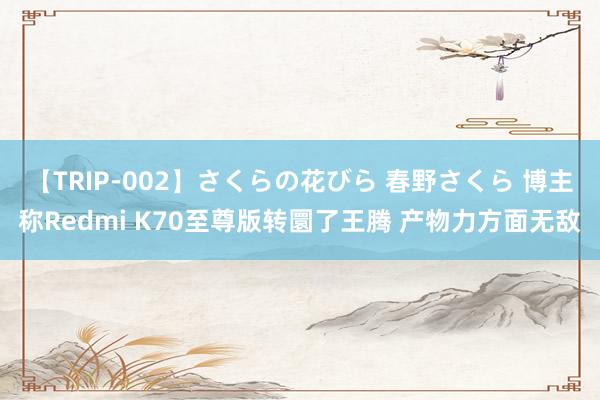 【TRIP-002】さくらの花びら 春野さくら 博主称Redmi K70至尊版转圜了王腾 产物力方面无敌